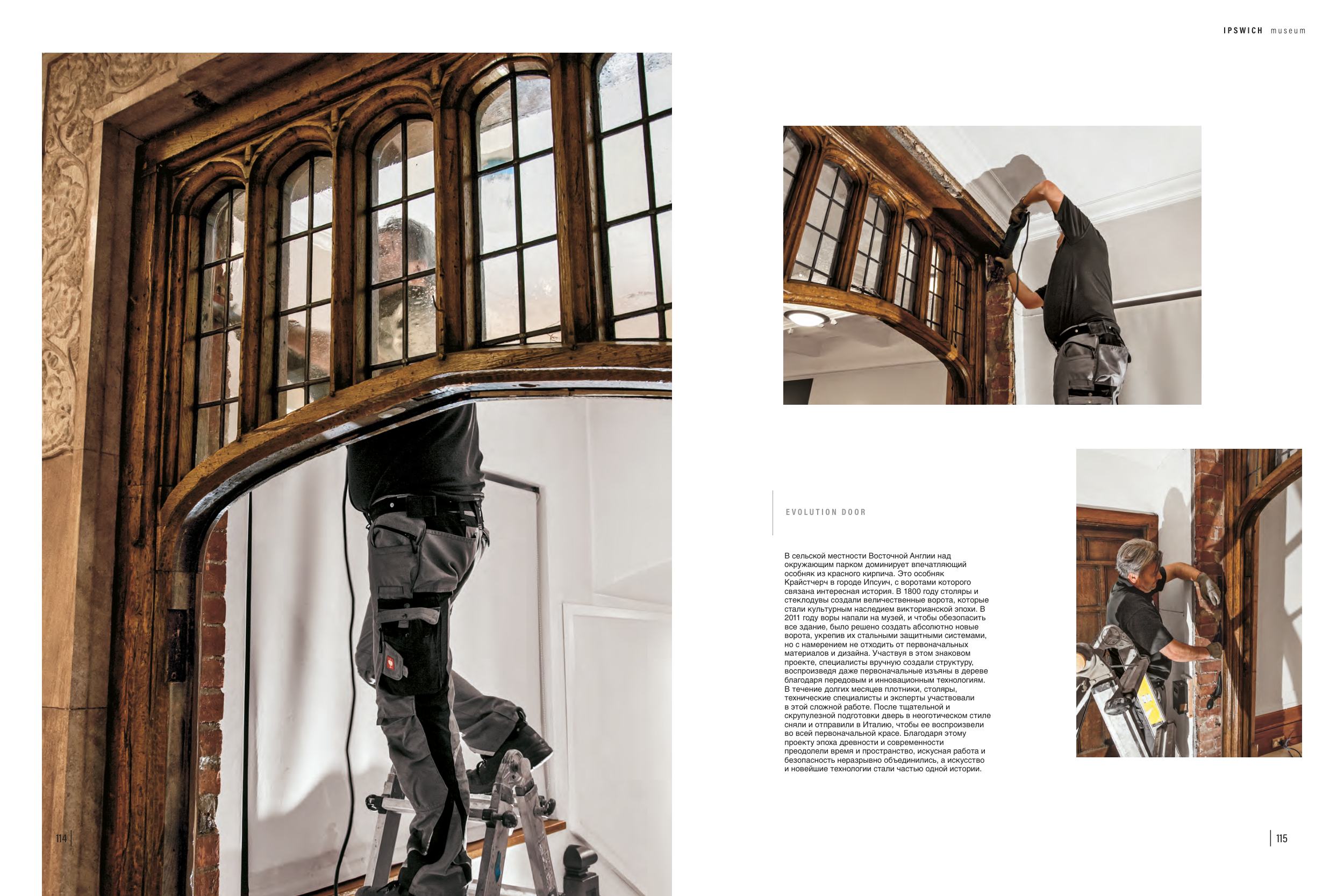 IPSWICH museum

EVOLUTION DOOR

В сельской местности Восточной Англии над окружающим парком доминирует впечатляющий особняк из красного кирпича. Это особняк Крайстчерч в городе Ипсуич, с воротами которого связана интересная история. В 1800 году столяры и стеклодувы создали величественные ворота, которые стали культурным наследием викторианской эпохи. В 2011 году воры напали на музей, и чтобы обезопасить все здание, было решено создать абсолютно новые ворота, укрепив их стальными защитными системами, но с намерением не отходить от первоначальных материалов и дизайна. Участвуя в этом знаковом проекте, специалисты вручную создали структуру, воспроизведя даже первоначальные изъяны в дереве благодаря передовым и инновационным технологиям. В течение долгих месяцев плотники, столяры, технические специалисты и эксперты участвовали в этой сложной работе. После тщательной и скрупулезной подготовки дверь в неоготическом стиле сняли и отправили в Италию, чтобы ее воспроизвели во всей первоначальной красе. Благодаря этому проекту эпоха древности и современности преодолели время и пространство, искусная работа и безопасность неразрывно объединились, а искусство и новейшие технологии стали частью одной истории.

114

115